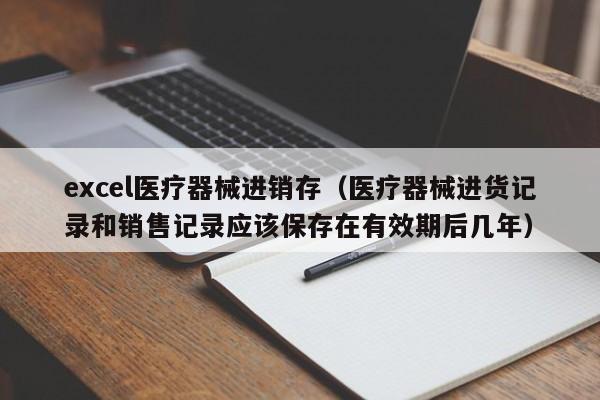 excel医疗器械进销存（医疗器械进货记录和销售记录应该保存在有效期后几年）